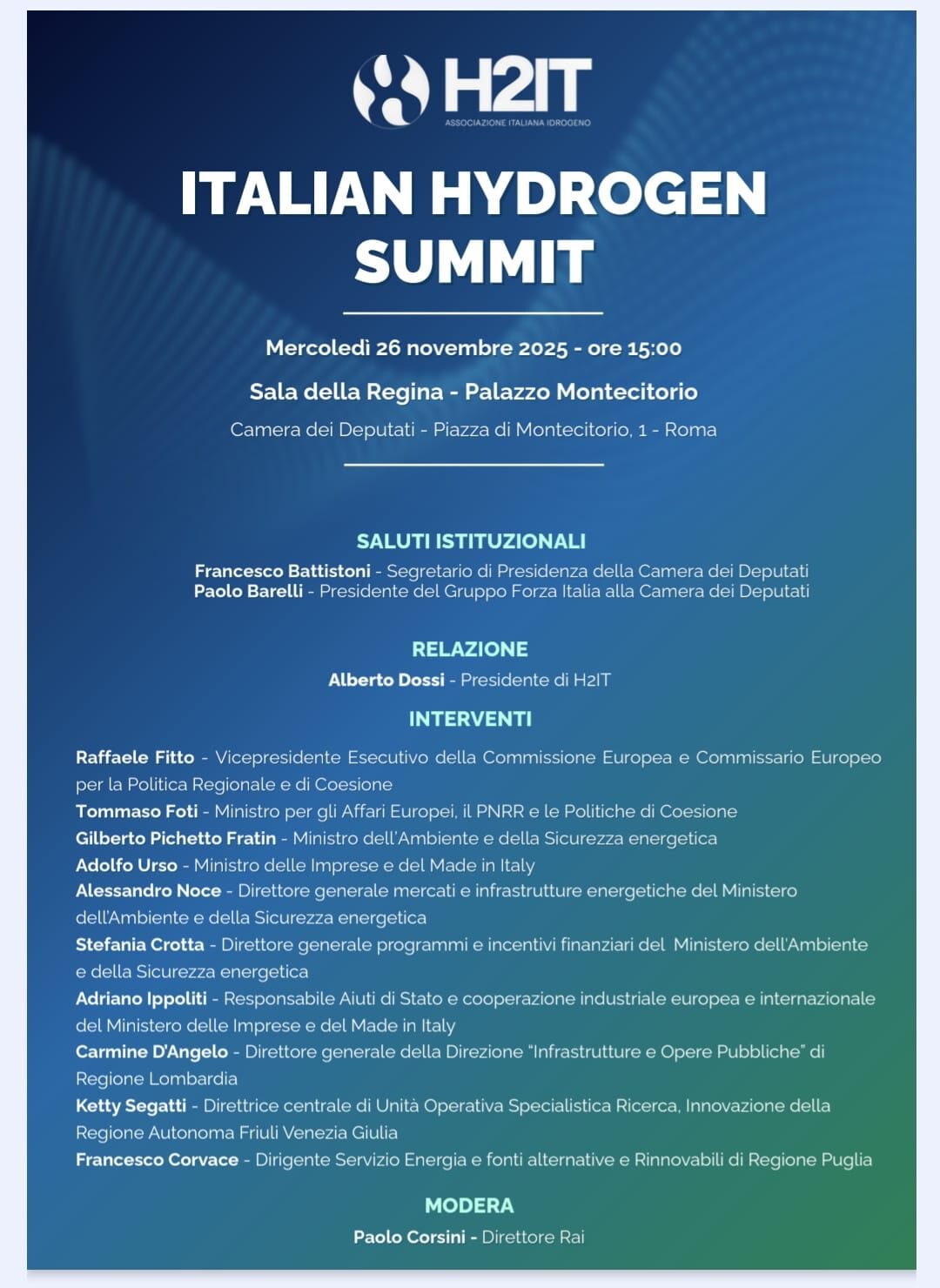 H2IT
ASSOCIAZIONE ITALIANA IDROGENO

ITALIAN HYDROGEN SUMMIT

Mercoledì 26 novembre 2025 - ore 15:00

Sala della Regina - Palazzo Montecitorio

Camera dei Deputati - Piazza di Montecitorio, 1 - Roma

SALUTI ISTITUZIONALI

Francesco Battistoni - Segretario di Presidenza della Camera dei Deputati
Paolo Barelli - Presidente del Gruppo Forza Italia alla Camera dei Deputati

RELAZIONE

Alberto Dossi - Presidente di H2IT

INTERVENTI

Raffaele Fitto - Vicepresidente Esecutivo della Commissione Europea e Commissario Europeo per la Politica Regionale e di Coesione
Tommaso Foti - Ministro per gli Affari Europei, il PNRR e le Politiche di Coesione
Gilberto Pichetto Fratin - Ministro dell'Ambiente e della Sicurezza energetica
Adolfo Urso - Ministro delle Imprese e del Made in Italy
Alessandro Noce - Direttore generale mercati e infrastrutture energetiche del Ministero dell'Ambiente e della Sicurezza energetica
Stefania Crotta - Direttore generale programmi e incentivi finanziari del Ministero dell'Ambiente e della Sicurezza energetica
Adriano Ippoliti - Responsabile Aiuti di Stato e cooperazione industriale europea e internazionale del Ministero delle Imprese e del Made in Italy
Carmine D'Angelo - Direttore generale della Direzione "Infrastrutture e Opere Pubbliche" di Regione Lombardia
Ketty Segatti - Direttrice centrale di Unità Operativa Specialistica Ricerca, Innovazione della Regione Autonoma Friuli Venezia Giulia
Francesco Corvace - Dirigente Servizio Energia e fonti alternative e Rinnovabili di Regione Puglia

MODERA

Paolo Corsini - Direttore Rai